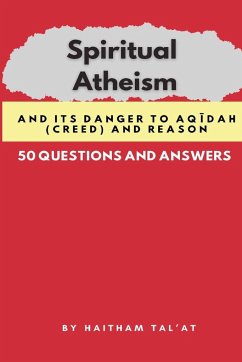 Spiritual Atheism

AND ITS DANGER TO AQĪDAH (CREED) AND REASON

50 QUESTIONS AND ANSWERS

BY HAITHAM TAL'AT